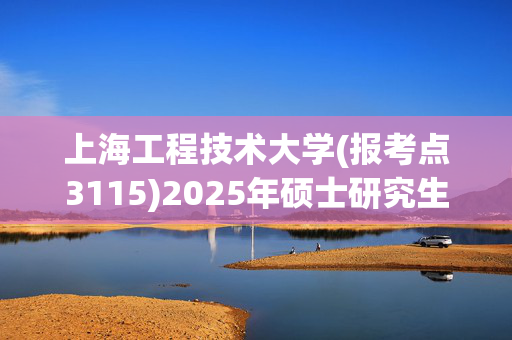 上海工程技术大学(报考点3115)2025年硕士研究生